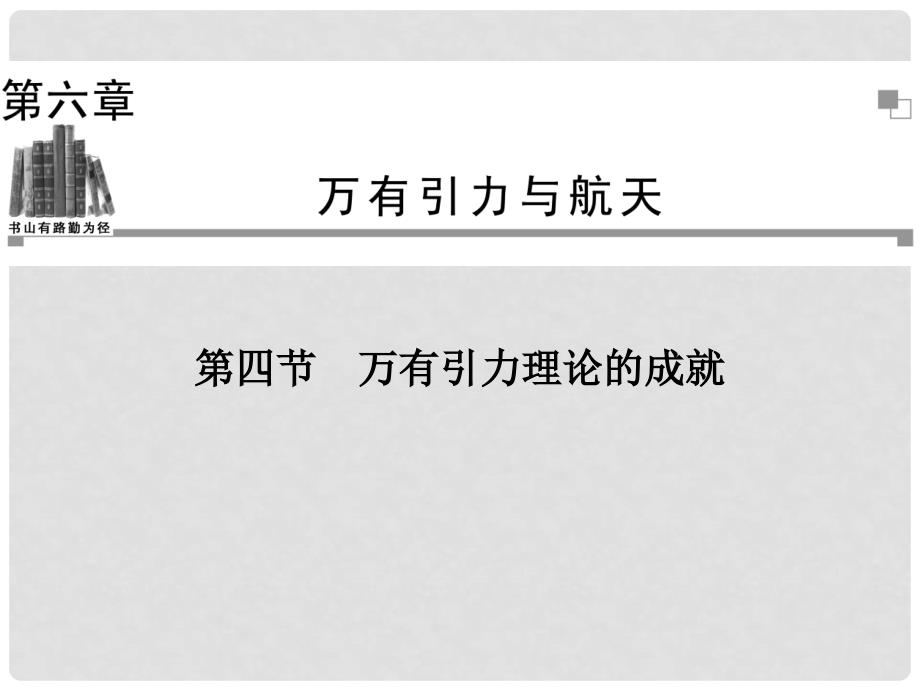 第六章

书山有路勤为径

万有引力与航天

第四节　万有引力理论的成就